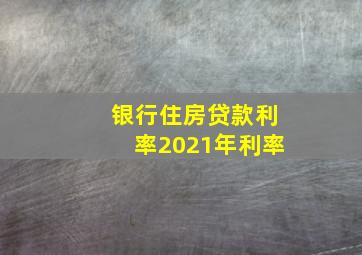 银行住房贷款利率2021年利率